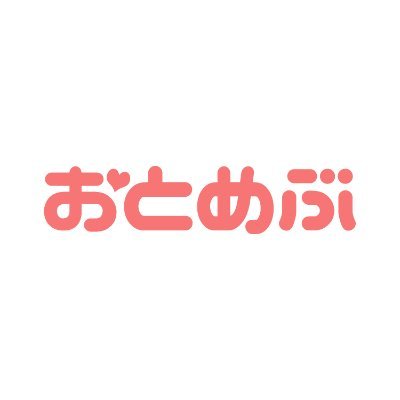 おとめぶ